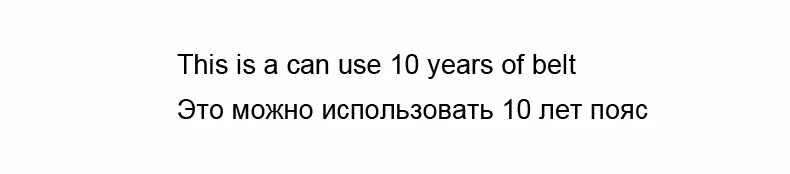 This is a can use 10 years of belt
Это можно использовать 10 лет пояс